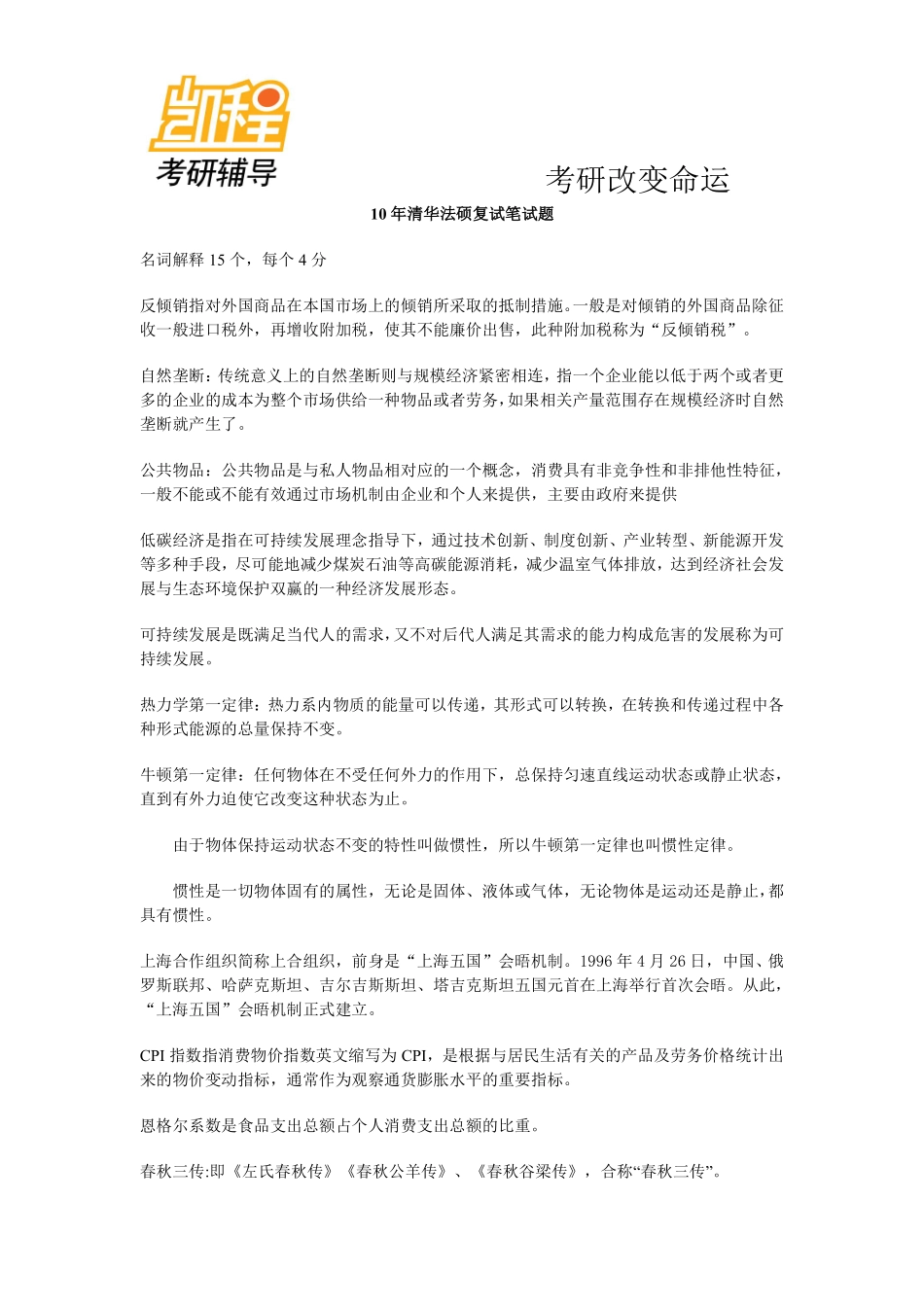 凯程
考研辅导

考研改变命运

10 年清华法硕复试笔试题

名词解释 15 个，每个 4 分

反倾销指对外国商品在本国市场上的倾销所采取的抵制措施。一般是对倾销的外国商品除征收一般进口税外，再增收附加税，使其不能廉价出售，此种附加税称为“反倾销税”。

自然垄断：传统意义上的自然垄断则与规模经济紧密相连，指一个企业能以低于两个或者更多的企业的成本为整个市场供给一种物品或者劳务，如果相关产量范围存在规模经济时自然垄断就产生了。

公共物品：公共物品是与私人物品相对应的一个概念，消费具有非竞争性和非排他性特征，一般不能或不能有效通过市场机制由企业和个人来提供，主要由政府来提供

低碳经济是指在可持续发展理念指导下，通过技术创新、制度创新、产业转型、新能源开发等多种手段，尽可能地减少煤炭石油等高碳能源消耗，减少温室气体排放，达到经济社会发展与生态环境保护双赢的一种经济发展形态。

可持续发展是既满足当代人的需求，又不对后代人满足其需求的能力构成危害的发展称为可持续发展。

热力学第一定律：热力系内物质的能量可以传递，其形式可以转换，在转换和传递过程中各种形式能源的总量保持不变。

牛顿第一定律：任何物体在不受任何外力的作用下，总保持匀速直线运动状态或静止状态，直到有外力迫使它改变这种状态为止。

由于物体保持运动状态不变的特性叫做惯性，所以牛顿第一定律也叫惯性定律。

惯性是一切物体固有的属性，无论是固体、液体或气体，无论物体是运动还是静止，都具有惯性。

上海合作组织简称上合组织，前身是“上海五国”会晤机制。1996 年 4 月 26 日，中国、俄罗斯联邦、哈萨克斯坦、吉尔吉斯斯坦、塔吉克斯坦五国元首在上海举行首次会晤。从此，“上海五国”会晤机制正式建立。

CPI 指数指消费物价指数英文缩写为 CPI，是根据与居民生活有关的产品及劳务价格统计出来的物价变动指标，通常作为观察通货膨胀水平的重要指标。

恩格尔系数是食品支出总额占个人消费支出总额的比重。

春秋三传:即《左氏春秋传》《春秋公羊传》、《春秋谷梁传》，合称“春秋三传”。